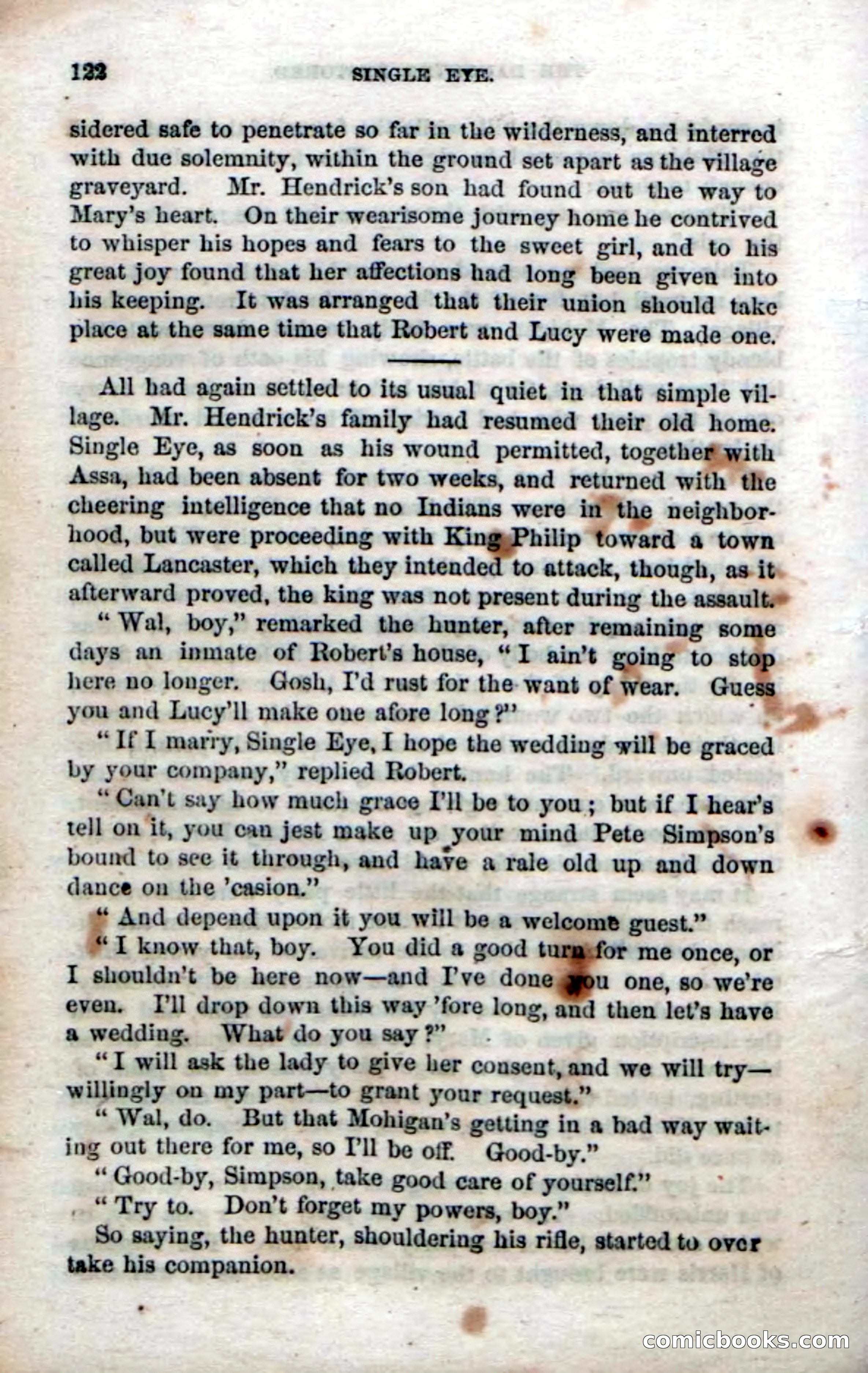 122 SINGLE EYE.

sidered safe to penetrate so far in the wilderness, and interred with due solemnity, within the ground set apart as the village graveyard. Mr. Hendrick's son had found out the way to Mary's heart. On their wearisome journey home he contrived to whisper his hopes and fears to the sweet girl, and to his great joy found that her affections had long been given into his keeping. It was arranged that their union should take place at the same time that Robert and Lucy were made one.

All had again settled to its usual quiet in that simple village. Mr. Hendrick's family had resumed their old home. Single Eye, as soon as his wound permitted, together with Assa, had been absent for two weeks, and returned with the cheering intelligence that no Indians were in the neighborhood, but were proceeding with King Philip toward a town called Lancaster, which they intended to attack, though, as it afterward proved, the king was not present during the assault.

"Wal, boy," remarked the hunter, after remaining some days an inmate of Robert's house, "I ain't going to stop here no longer. Gosh, I'd rust for the want of wear. Guess you and Lucy'll make one afore long?"

"If I marry, Single Eye, I hope the wedding will be graced by your company," replied Robert.

"Can't say how much grace I'll be to you; but if I hear's tell on it, you can jest make up your mind Pete Simpson's bound to see it through, and have a rale old up and down dance on the 'casion."

"And depend upon it you will be a welcome guest."

"I know that, boy. You did a good turn for me once, or I shouldn't be here now—and I've done you one, so we're even. I'll drop down this way 'fore long, and then let's have a wedding. What do you say?"

"I will ask the lady to give her consent, and we will try—willingly on my part—to grant your request."

"Wal, do. But that Mohigan's getting in a bad way waiting out there for me, so I'll be off. Good-by."

"Good-by, Simpson, take good care of yourself."

"Try to. Don't forget my powers, boy."

So saying, the hunter, shouldering his rifle, started to over take his companion.

comicbooks.com